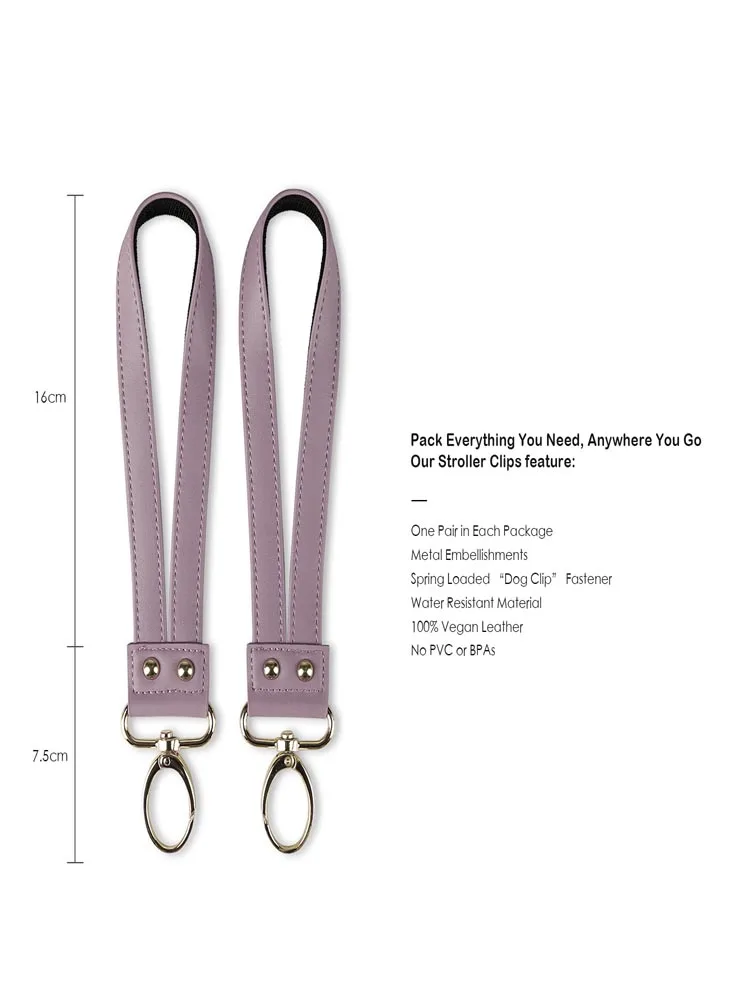 16cm

7.5cm

Pack Everything You Need, Anywhere You Go
Our Stroller Clips feature:

—

One Pair in Each Package
Metal Embellishments
Spring Loaded "Dog Clip" Fastener
Water Resistant Material
100% Vegan Leather
No PVC or BPAs